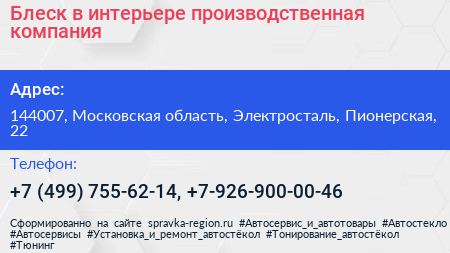 Блеск в интерьере производственная компания

Адрес:

144007, Московская область, Электросталь, Пионерская, 22

Телефон:

+7 (499) 755-62-14, +7-926-900-00-46

Сформированно на сайте spravka-region.ru #Автосервис_и_автотовары #Автостекло #Автосервисы #Установка_и_ремонт_автостёкол #Тонирование_автостёкол #Тюнинг